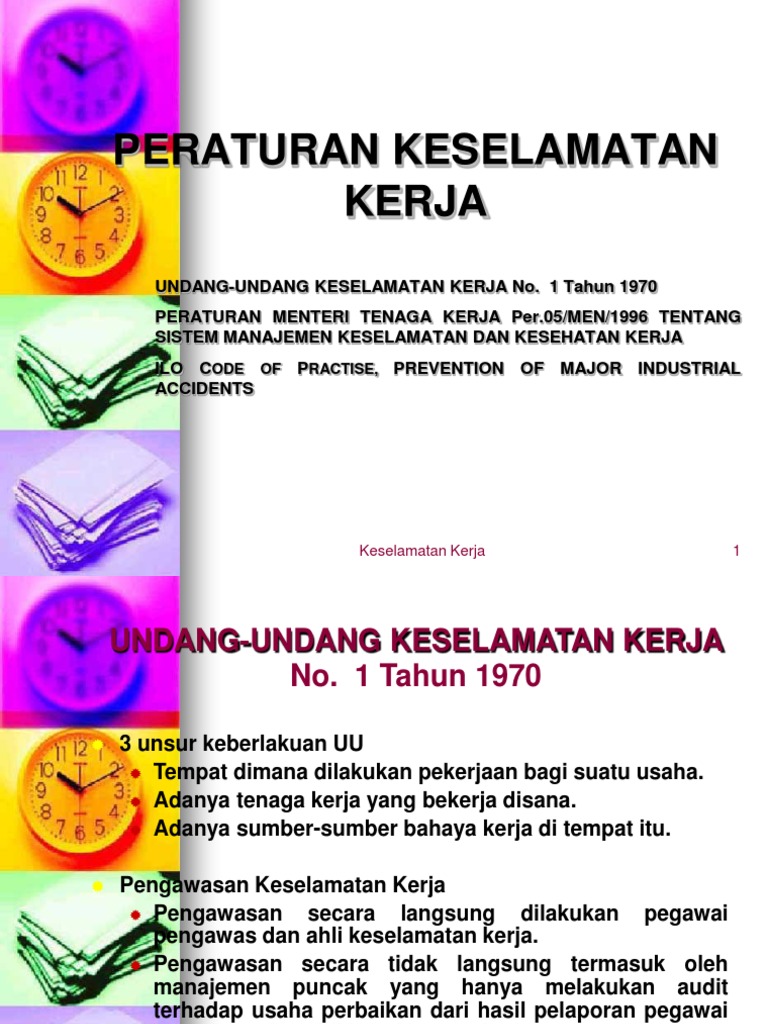 PERATURAN KESELAMATAN KERJA

UNDANG-UNDANG KESELAMATAN KERJA No. 1 Tahun 1970

PERATURAN MENTERI TENAGA KERJA Per.05/MEN/1996 TENTANG SISTEM MANAJEMEN KESELAMATAN DAN KESEHATAN KERJA

ILO CODE OF PRACTISE, PREVENTION OF MAJOR INDUSTRIAL ACCIDENTS

Keselamatan Kerja

1

UNDANG-UNDANG KESELAMATAN KERJA
No. 1 Tahun 1970

3 unsur keberlakuan UU
Tempat dimana dilakukan pekerjaan bagi suatu usaha.
Adanya tenaga kerja yang bekerja disana.
Adanya sumber-sumber bahaya kerja di tempat itu.

Pengawasan Keselamatan Kerja
Pengawasan secara langsung dilakukan pegawai pengawas dan ahli keselamatan kerja.
Pengawasan secara tidak langsung termasuk oleh manajemen puncak yang hanya melakukan audit terhadap usaha perbaikan dari hasil pelaporan pegawai